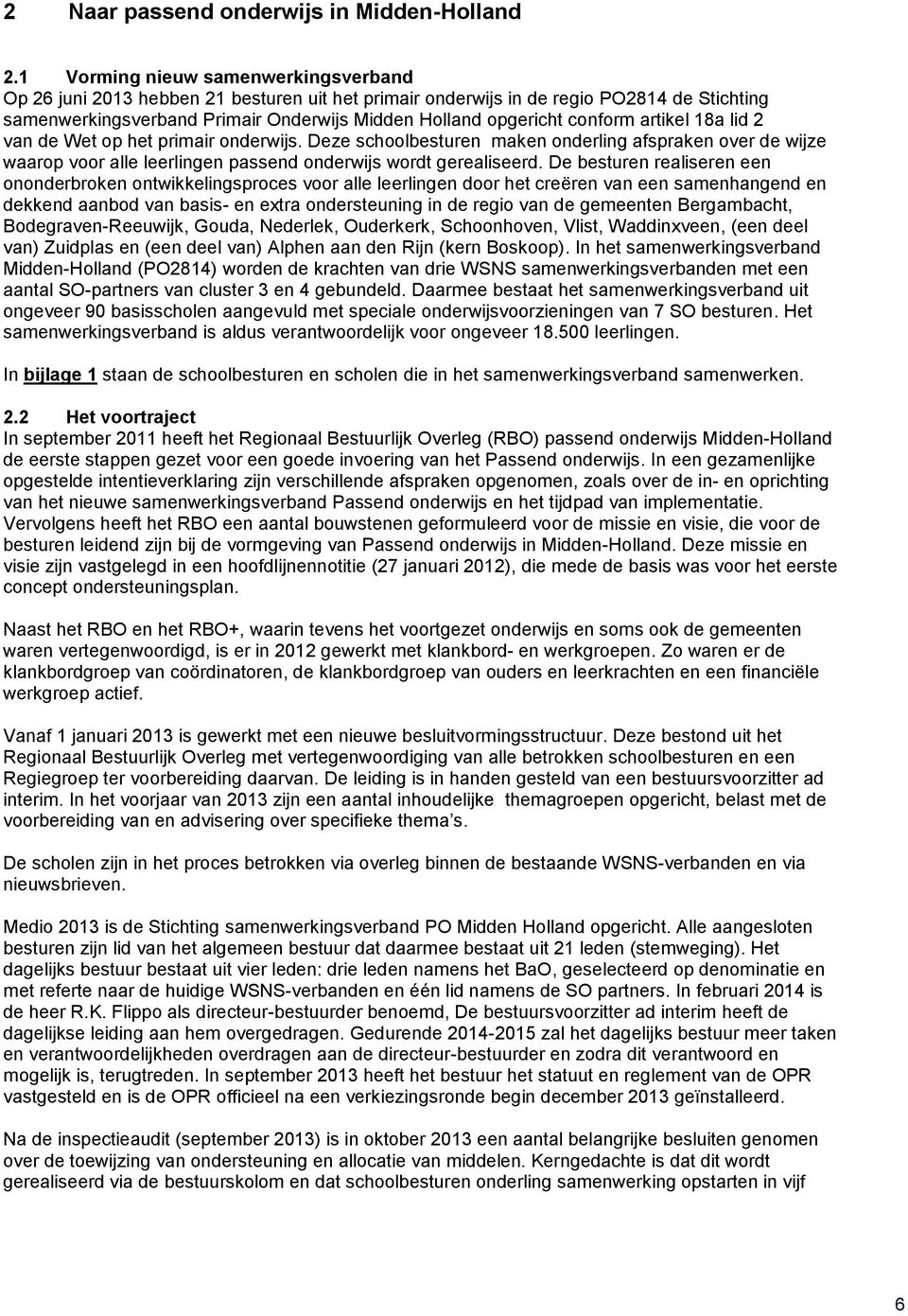 2 Naar passend onderwijs in Midden-Holland

2.1 Vorming nieuw samenwerkingsverband
Op 26 juni 2013 hebben 21 besturen uit het primair onderwijs in de regio PO2814 de Stichting samenwerkingsverband Primair Onderwijs Midden Holland opgericht conform artikel 18a lid 2 van de Wet op het primair onderwijs. Deze schoolbesturen maken onderling afspraken over de wijze waarop voor alle leerlingen passend onderwijs wordt gerealiseerd. De besturen realiseren een ononderbroken ontwikkelingsproces voor alle leerlingen door het creëren van een samenhangend en dekkend aanbod van basis- en extra ondersteuning in de regio van de gemeenten Bergambacht, Bodegraven-Reeuwijk, Gouda, Nederlek, Ouderkerk, Schoonhoven, Vlist, Waddinxveen, (een deel van) Zuidplas en (een deel van) Alphen aan den Rijn (kern Boskoop). In het samenwerkingsverband Midden-Holland (PO2814) worden de krachten van drie WSNS samenwerkingsverbanden met een aantal SO-partners van cluster 3 en 4 gebundeld. Daarmee bestaat het samenwerkingsverband uit ongeveer 90 basisscholen aangevuld met speciale onderwijsvoorzieningen van 7 SO besturen. Het samenwerkingsverband is aldus verantwoordelijk voor ongeveer 18.500 leerlingen.

In bijlage 1 staan de schoolbesturen en scholen die in het samenwerkingsverband samenwerken.

2.2 Het voortraject
In september 2011 heeft het Regionaal Bestuurlijk Overleg (RBO) passend onderwijs Midden-Holland de eerste stappen gezet voor een goede invoering van het Passend onderwijs. In een gezamenlijke opgestelde intentieverklaring zijn verschillende afspraken opgenomen, zoals over de in- en oprichting van het nieuwe samenwerkingsverband Passend onderwijs en het tijdpad van implementatie. Vervolgens heeft het RBO een aantal bouwstenen geformuleerd voor de missie en visie, die voor de besturen leidend zijn bij de vormgeving van Passend onderwijs in Midden-Holland. Deze missie en visie zijn vastgelegd in een hoofdlijnennotitie (27 januari 2012), die mede de basis was voor het eerste concept ondersteuningsplan.

Naast het RBO en het RBO+, waarin tevens het voortgezet onderwijs en soms ook de gemeenten waren vertegenwoordigd, is er in 2012 gewerkt met klankbord- en werkgroepen. Zo waren er de klankbordgroep van coördinatoren, de klankbordgroep van ouders en leerkrachten en een financiële werkgroep actief.

Vanaf 1 januari 2013 is gewerkt met een nieuwe besluitvormingsstructuur. Deze bestond uit het Regionaal Bestuurlijk Overleg met vertegenwoordiging van alle betrokken schoolbesturen en een Regiegroep ter voorbereiding daarvan. De leiding is in handen gesteld van een bestuursvoorzitter ad interim. In het voorjaar van 2013 zijn een aantal inhoudelijke themagroepen opgericht, belast met de voorbereiding van en advisering over specifieke thema's.

De scholen zijn in het proces betrokken via overleg binnen de bestaande WSNS-verbanden en via nieuwsbrieven.

Medio 2013 is de Stichting samenwerkingsverband PO Midden Holland opgericht. Alle aangesloten besturen zijn lid van het algemeen bestuur dat daarmee bestaat uit 21 leden (stemweging). Het dagelijks bestuur bestaat uit vier leden: drie leden namens het BaO, geselecteerd op denominatie en met referte naar de huidige WSNS-verbanden en één lid namens de SO partners. In februari 2014 is de heer R.K. Flippo als directeur-bestuurder benoemd, De bestuursvoorzitter ad interim heeft de dagelijkse leiding aan hem overgedragen. Gedurende 2014-2015 zal het dagelijks bestuur meer taken en verantwoordelijkheden overdragen aan de directeur-bestuurder en zodra dit verantwoord en mogelijk is, terugtreden. In september 2013 heeft het bestuur het statuut en reglement van de OPR vastgesteld en is de OPR officieel na een verkiezingsronde begin december 2013 geïnstalleerd.

Na de inspectieaudit (september 2013) is in oktober 2013 een aantal belangrijke besluiten genomen over de toewijzing van ondersteuning en allocatie van middelen. Kerngedachte is dat dit wordt gerealiseerd via de bestuurskolom en dat schoolbesturen onderling samenwerking opstarten in vijf

6